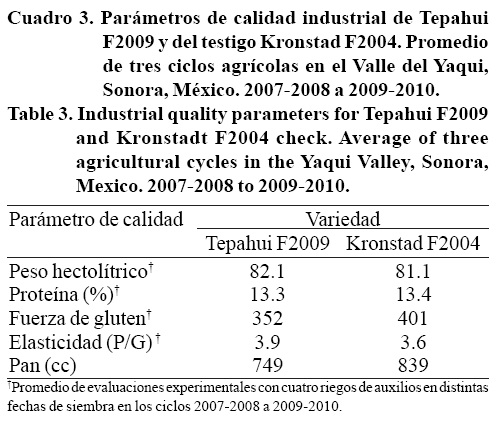 Cuadro 3. Parámetros de calidad industrial de Tepahui F2009 y del testigo Kronstad F2004. Promedio de tres ciclos agrícolas en el Valle del Yaqui, Sonora, México. 2007-2008 a 2009-2010.
Table 3. Industrial quality parameters for Tepahui F2009 and Kronstadt F2004 check. Average of three agricultural cycles in the Yaqui Valley, Sonora, Mexico. 2007-2008 to 2009-2010.

| Parámetro de calidad | Variedad | |
|---|---|---|
| | Tepahui F2009 | Kronstad F2004 |
| Peso hectolítrico$^{\dagger}$ | 82.1 | 81.1 |
| Proteína (%)$^{\dagger}$ | 13.3 | 13.4 |
| Fuerza de gluten$^{\dagger}$ | 352 | 401 |
| Elasticidad (P/G)$^{\dagger}$ | 3.9 | 3.6 |
| Pan (cc) | 749 | 839 |

$^{\dagger}$Promedio de evaluaciones experimentales con cuatro riegos de auxilios en distintas fechas de siembra en los ciclos 2007-2008 a 2009-2010.